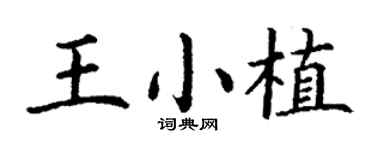 王小植
词典网